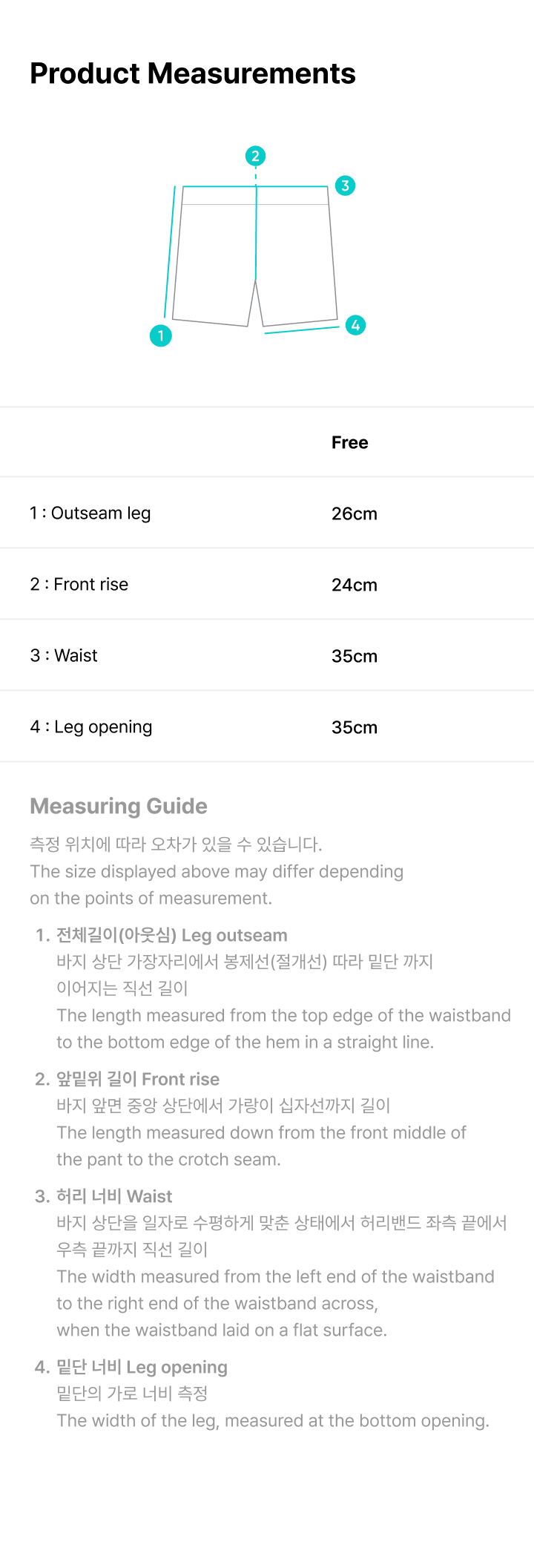 Product Measurements

2
3
1
4

| | Free |
|---|---|
| 1 : Outseam leg | 26cm |
| 2 : Front rise | 24cm |
| 3 : Waist | 35cm |
| 4 : Leg opening | 35cm |

Measuring Guide

측정 위치에 따라 오차가 있을 수 있습니다.
The size displayed above may differ depending on the points of measurement.

1. 전체길이(아웃심) Leg outseam
바지 상단 가장자리에서 봉제선(절개선) 따라 밑단 까지 이어지는 직선 길이
The length measured from the top edge of the waistband to the bottom edge of the hem in a straight line.

2. 앞밑위 길이 Front rise
바지 앞면 중앙 상단에서 가랑이 십자선까지 길이
The length measured down from the front middle of the pant to the crotch seam.

3. 허리 너비 Waist
바지 상단을 일자로 수평하게 맞춘 상태에서 허리밴드 좌측 끝에서 우측 끝까지 직선 길이
The width measured from the left end of the waistband to the right end of the waistband across, when the waistband laid on a flat surface.

4. 밑단 너비 Leg opening
밑단의 가로 너비 측정
The width of the leg, measured at the bottom opening.